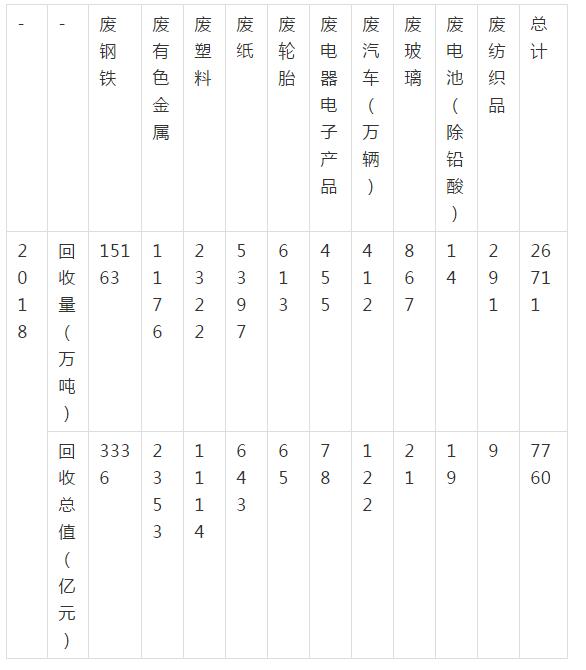 | - | - | 废钢铁 | 废有色金属 | 废塑料 | 废纸 | 废轮胎 | 废电器电子产品 | 废汽车（万辆） | 废玻璃 | 废电池（除铅酸） | 废纺织品 | 总计 |
|---|---|---|---|---|---|---|---|---|---|---|---|---|
| 2018 | 回收量（万吨） | 15163 | 1176 | 2322 | 5397 | 613 | 455 | 412 | 867 | 14 | 291 | 26711 |
| | 回收总值（亿元） | 3336 | 2353 | 1114 | 643 | 65 | 78 | 122 | 21 | 19 | 9 | 7760 |